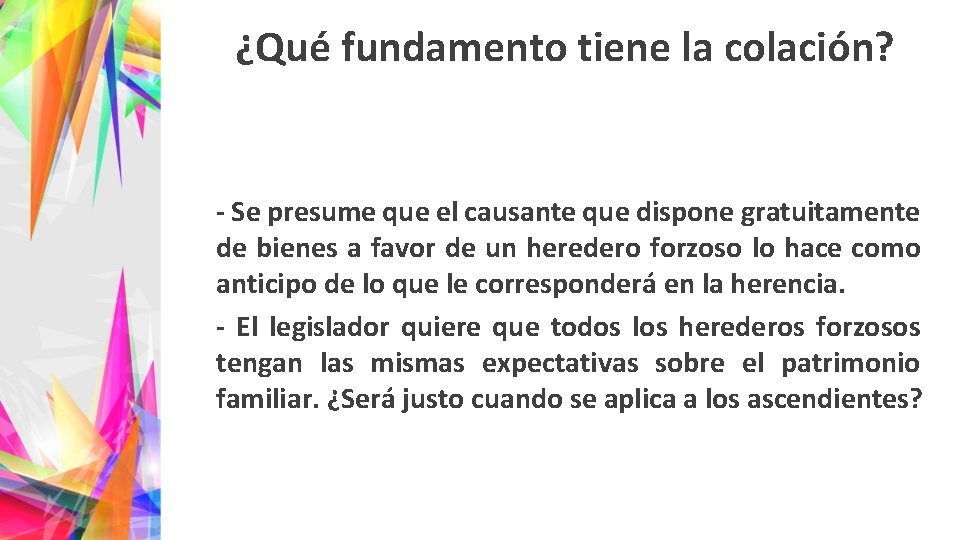 ¿Qué fundamento tiene la colación?

- Se presume que el causante que dispone gratuitamente de bienes a favor de un heredero forzoso lo hace como anticipo de lo que le corresponderá en la herencia.

- El legislador quiere que todos los herederos forzosos tengan las mismas expectativas sobre el patrimonio familiar. ¿Será justo cuando se aplica a los ascendientes?